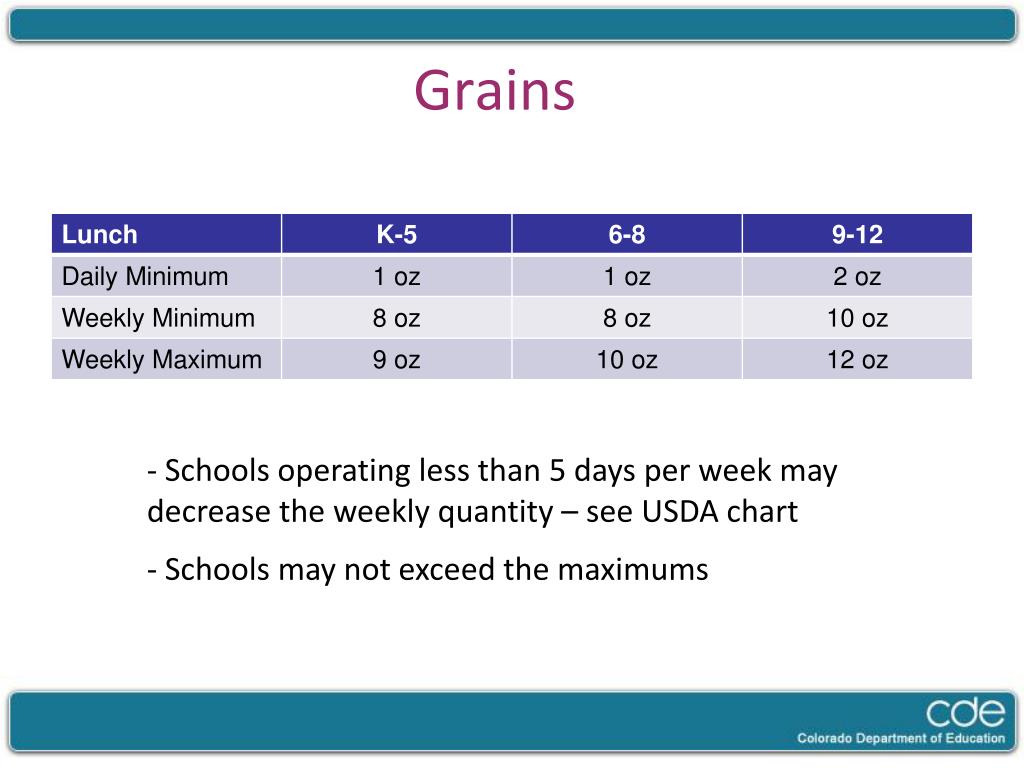 Grains

| Lunch | K-5 | 6-8 | 9-12 |
|---|---|---|---|
| Daily Minimum | 1 oz | 1 oz | 2 oz |
| Weekly Minimum | 8 oz | 8 oz | 10 oz |
| Weekly Maximum | 9 oz | 10 oz | 12 oz |

- Schools operating less than 5 days per week may decrease the weekly quantity – see USDA chart

- Schools may not exceed the maximums

cde
Colorado Department of Education